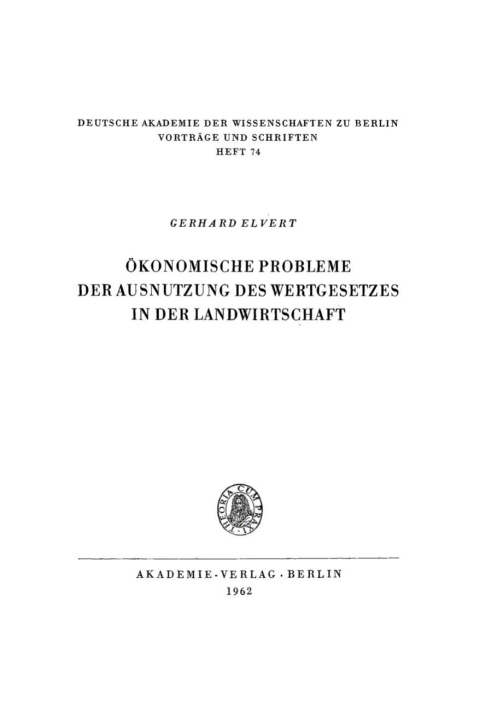 DEUTSCHE AKADEMIE DER WISSENSCHAFTEN ZU BERLIN
VORTRÄGE UND SCHRIFTEN
HEFT 74

GERHARD ELVERT

ÖKONOMISCHE PROBLEME
DER AUSNUTZUNG DES WERTGESETZES
IN DER LANDWIRTSCHAFT

THEORIA CUM PRAXI

AKADEMIE-VERLAG · BERLIN
1962